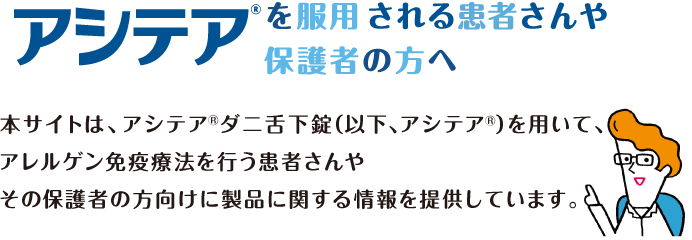 アシテア®を服用される患者さんや保護者の方へ

本サイトは、アシテア®ダニ舌下錠(以下、アシテア®)を用いて、アレルゲン免疫療法を行う患者さんやその保護者の方向けに製品に関する情報を提供しています。